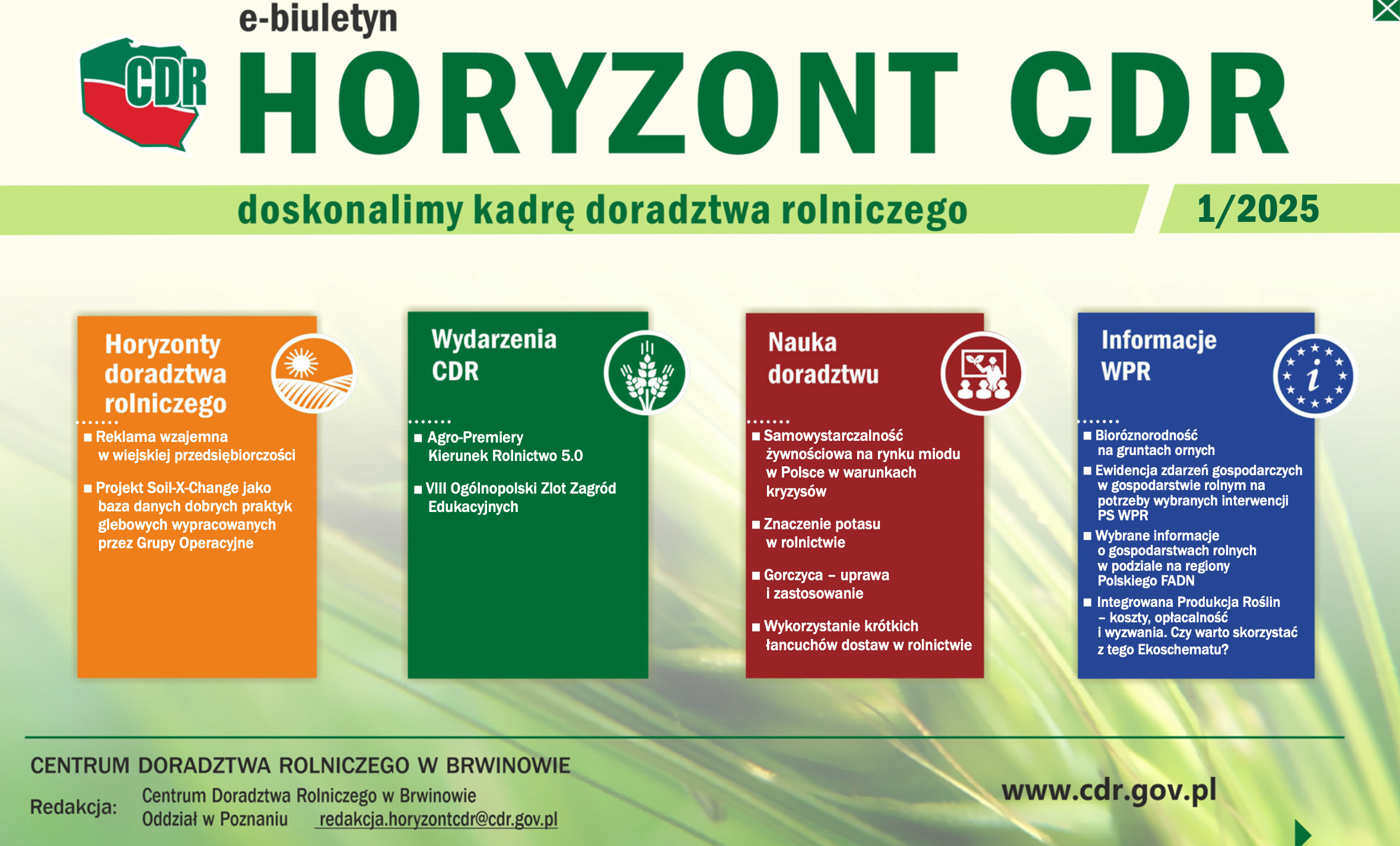 e-biuletyn

CDR

HORYZONT CDR

doskonalimy kadrę doradztwa rolniczego

1/2025

Horyzonty doradztwa rolniczego

■ Reklama wzajemna w wiejskiej przedsiębiorczości

■ Projekt Soil-X-Change jako baza danych dobrych praktyk glebowych wypracowanych przez Grupy Operacyjne

Wydarzenia CDR

■ Agro-Premiery Kierunek Rolnictwo 5.0

■ VIII Ogólnopolski Zlot Zagród Edukacyjnych

Nauka doradztwu

■ Samowystarczalność żywnościowa na rynku miodu w Polsce w warunkach kryzysów

■ Znaczenie potasu w rolnictwie

■ Gorczyca – uprawa i zastosowanie

■ Wykorzystanie krótkich łancuchów dostaw w rolnictwie

Informacje WPR

■ Bioróznorodność na gruntach ornych

■ Ewidencja zdarzeń gospodarczych w gospodarstwie rolnym na potrzeby wybranych interwencji PS WPR

■ Wybrane informacje o gospodarstwach rolnych w podziale na regiony Polskiego FADN

■ Integrowana Produkcja Roślin – koszty, opłacalność i wyzwania. Czy warto skorzystać z tego Ekoschematu?

CENTRUM DORADZTWA ROLNICZEGO W BRWINOWIE

Redakcja: Centrum Doradztwa Rolniczego w Brwinowie Oddział w Poznaniu redakcja.horyzontcdr@cdr.gov.pl

www.cdr.gov.pl